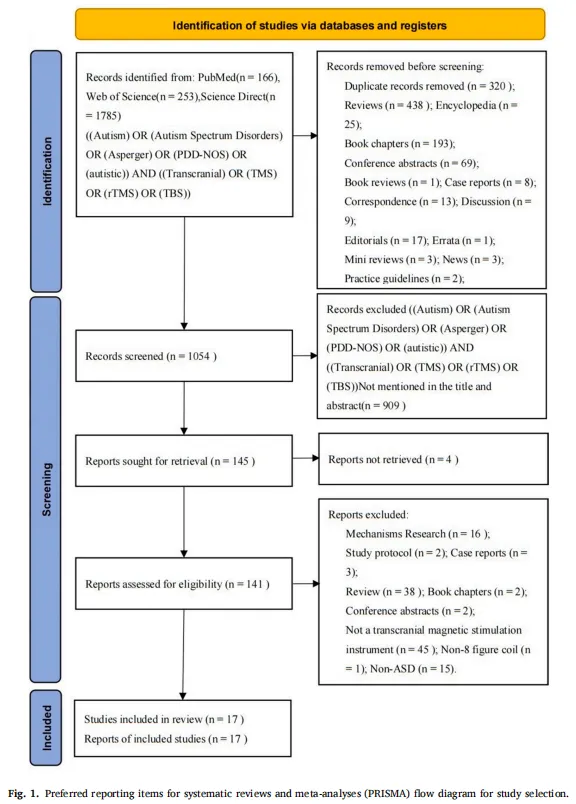 Identification of studies via databases and registers

Identification

Records identified from: PubMed(n = 166), Web of Science(n = 253),Science Direct(n = 1785)
((Autism) OR (Autism Spectrum Disorders) OR (Asperger) OR (PDD-NOS) OR (autistic)) AND ((Transcranial) OR (TMS) OR (rTMS) OR (TBS))

Records removed before screening:
Duplicate records removed (n = 320 );
Reviews (n = 438 ); Encyclopedia (n = 25);
Book chapters (n = 193);
Conference abstracts (n = 69);
Book reviews (n = 1); Case reports (n = 8);
Correspondence (n = 13); Discussion (n = 9);
Editorials (n = 17); Errata (n = 1);
Mini reviews (n = 3); News (n = 3);
Practice guidelines (n = 2);

Screening

Records screened (n = 1054 )

Records excluded ((Autism) OR (Autism Spectrum Disorders) OR (Asperger) OR (PDD-NOS) OR (autistic)) AND ((Transcranial) OR (TMS) OR (rTMS) OR (TBS))Not mentioned in the title and abstract(n = 909 )

Reports sought for retrieval (n = 145 )

Reports not retrieved (n = 4 )

Reports assessed for eligibility (n = 141 )

Reports excluded:
Mechanisms Research (n = 16 );
Study protocol (n = 2); Case reports (n = 3);
Review (n = 38 ); Book chapters (n = 2);
Conference abstracts (n = 2);
Not a transcranial magnetic stimulation instrument (n = 45 ); Non-8 figure coil (n = 1); Non-ASD (n = 15).

Included

Studies included in review (n = 17 )
Reports of included studies (n = 17 )

Fig. 1. Preferred reporting items for systematic reviews and meta-analyses (PRISMA) flow diagram for study selection.